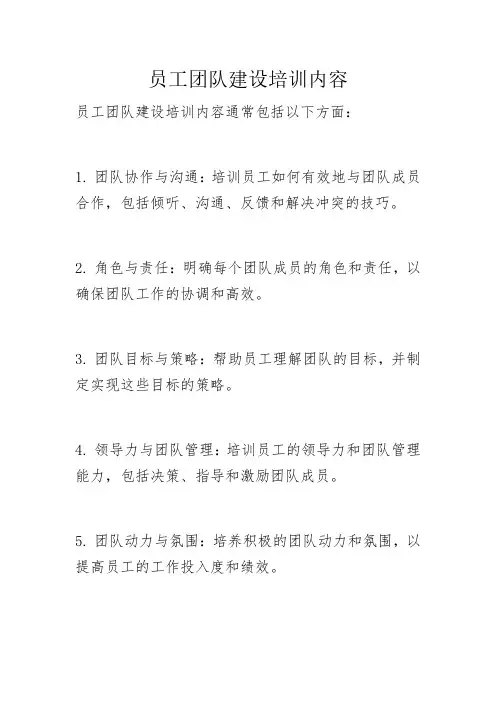 员工团队建设培训内容

员工团队建设培训内容通常包括以下方面：

1. 团队协作与沟通：培训员工如何有效地与团队成员合作，包括倾听、沟通、反馈和解决冲突的技巧。

2. 角色与责任：明确每个团队成员的角色和责任，以确保团队工作的协调和高效。

3. 团队目标与策略：帮助员工理解团队的目标，并制定实现这些目标的策略。

4. 领导力与团队管理：培训员工的领导力和团队管理能力，包括决策、指导和激励团队成员。

5. 团队动力与氛围：培养积极的团队动力和氛围，以提高员工的工作投入度和绩效。